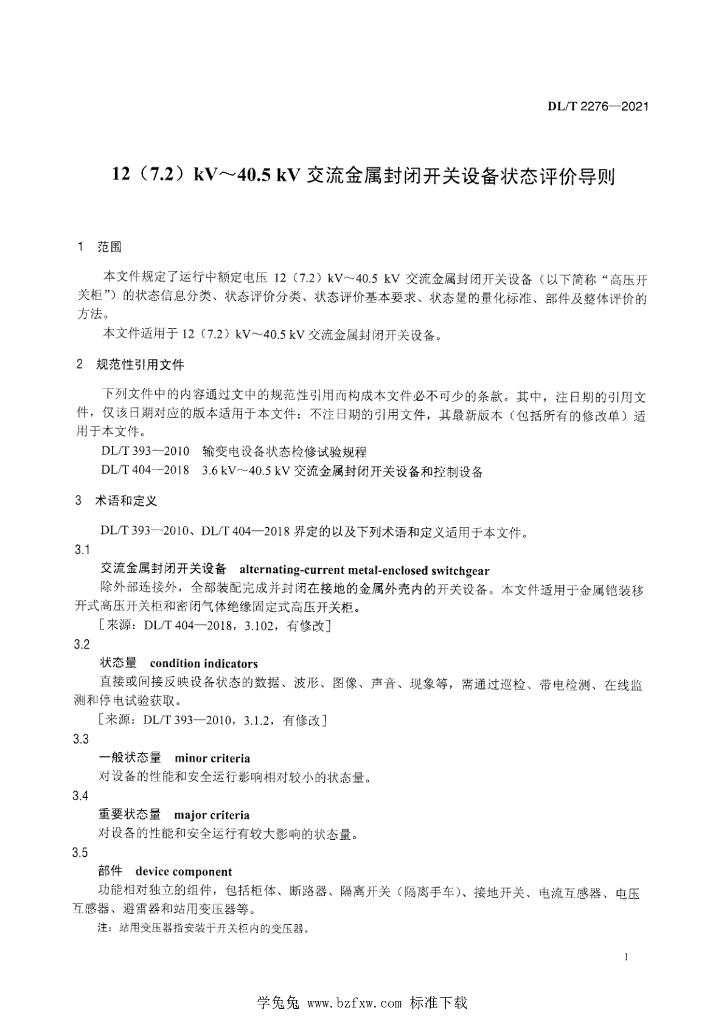 DL/T 2276—2021

12（7.2）kV～40.5 kV 交流金属封闭开关设备状态评价导则

1　范围

本文件规定了运行中额定电压 12（7.2）kV～40.5 kV 交流金属封闭开关设备（以下简称“高压开关柜”）的状态信息分类、状态评价分类、状态评价基本要求、状态量的量化标准、部件及整体评价的方法。

本文件适用于 12（7.2）kV～40.5 kV 交流金属封闭开关设备。

2　规范性引用文件

下列文件中的内容通过文中的规范性引用而构成本文件必不可少的条款。其中，注日期的引用文件，仅该日期对应的版本适用于本文件；不注日期的引用文件，其最新版本（包括所有的修改单）适用于本文件。

DL/T 393—2010　输变电设备状态检修试验规程

DL/T 404—2018　3.6 kV～40.5 kV 交流金属封闭开关设备和控制设备

3　术语和定义

DL/T 393—2010、DL/T 404—2018 界定的以及下列术语和定义适用于本文件。

3.1

交流金属封闭开关设备　alternating-current metal-enclosed switchgear

除外部连接外，全部装配完成并封闭在接地的金属外壳内的开关设备。本文件适用于金属铠装移开式高压开关柜和密闭气体绝缘固定式高压开关柜。

［来源：DL/T 404—2018，3.102，有修改］

3.2

状态量　condition indicators

直接或间接反映设备状态的数据、波形、图像、声音、现象等，需通过巡检、带电检测、在线监测和停电试验获取。

［来源：DL/T 393—2010，3.1.2，有修改］

3.3

一般状态量　minor criteria

对设备的性能和安全运行影响相对较小的状态量。

3.4

重要状态量　major criteria

对设备的性能和安全运行有较大影响的状态量。

3.5

部件　device component

功能相对独立的组件，包括柜体、断路器、隔离开关（隔离手车）、接地开关、电流互感器、电压互感器、避雷器和站用变压器等。

注：站用变压器指安装于开关柜内的变压器。

1

学兔兔 www.bzfxw.com 标准下载